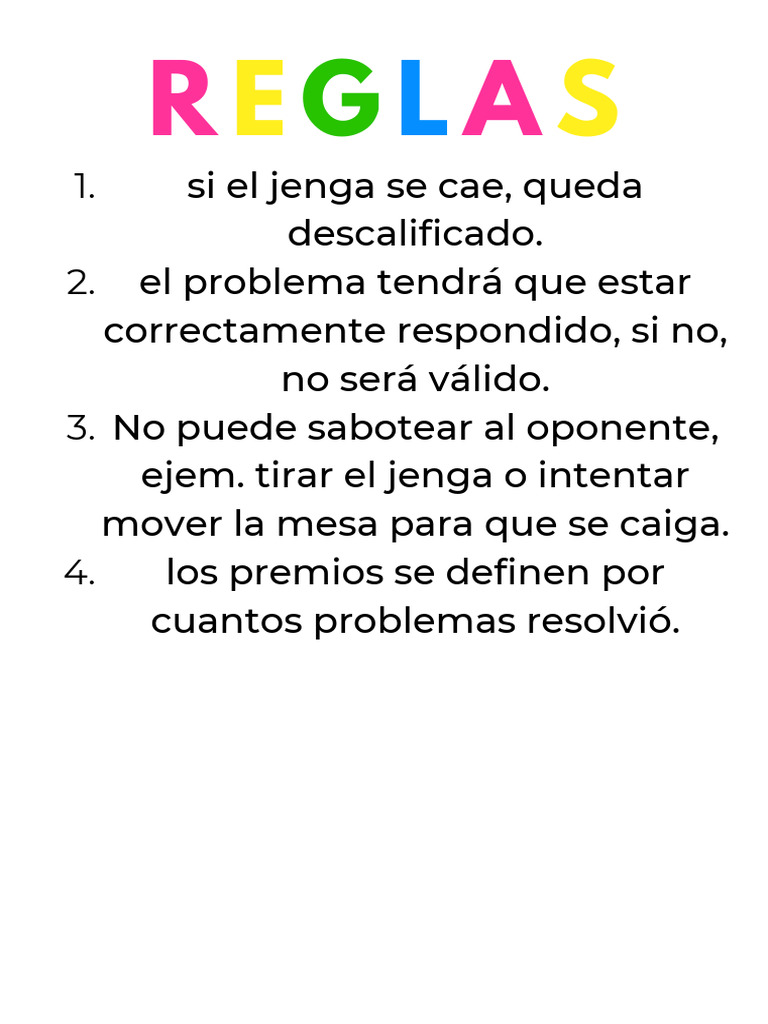 REGLAS

1. si el jenga se cae, queda descalificado.
2. el problema tendrá que estar correctamente respondido, si no, no será válido.
3. No puede sabotear al oponente, ejem. tirar el jenga o intentar mover la mesa para que se caiga.
4. los premios se definen por cuantos problemas resolvió.